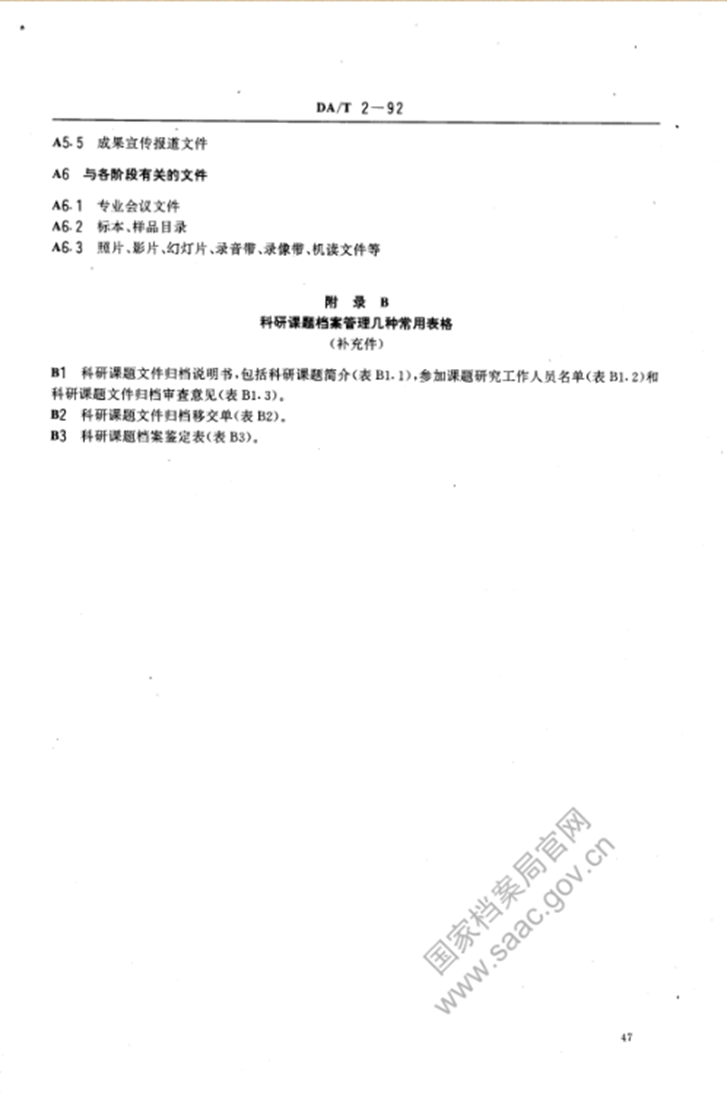 DA/T 2—92

A5.5 成果宣传报道文件

A6 与各阶段有关的文件

A6.1 专业会议文件
A6.2 标本、样品目录
A6.3 照片、影片、幻灯片、录音带、录像带、机读文件等

附 录 B
科研课题档案管理几种常用表格
（补充件）

B1 科研课题文件归档说明书，包括科研课题简介（表 B1.1），参加课题研究工作人员名单（表 B1.2）和科研课题文件归档审查意见（表 B1.3）。
B2 科研课题文件归档移交单（表 B2）。
B3 科研课题档案鉴定表（表 B3）。

国家档案局官网
www.saac.gov.cn

47